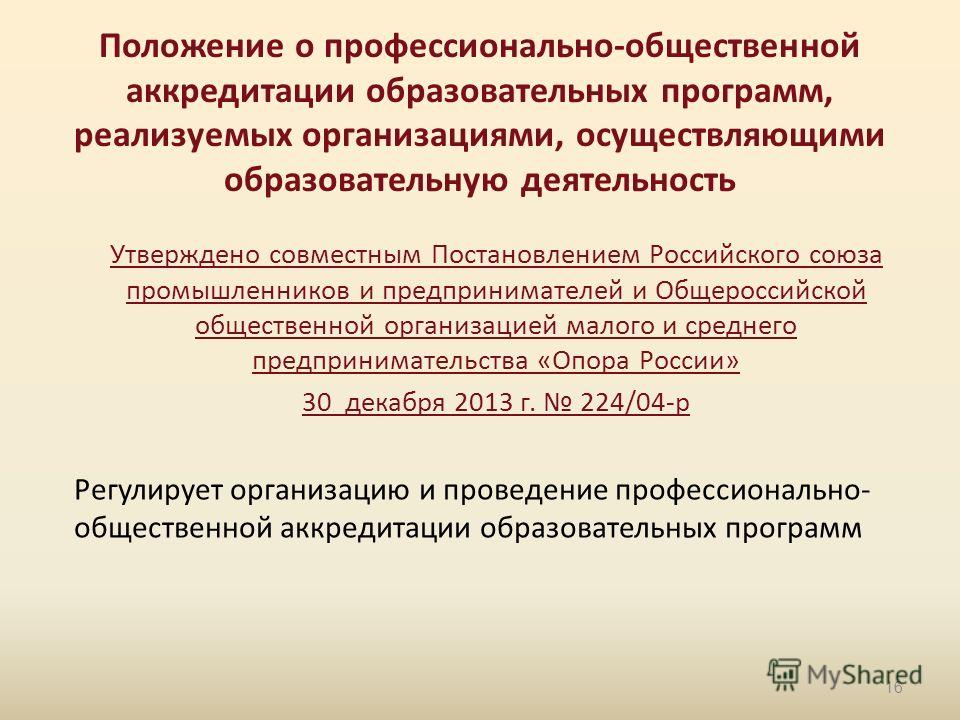 Положение о профессионально-общественной аккредитации образовательных программ, реализуемых организациями, осуществляющими образовательную деятельность

Утверждено совместным Постановлением Российского союза промышленников и предпринимателей и Общероссийской общественной организацией малого и среднего предпринимательства «Опора России»

30 декабря 2013 г. № 224/04-р

Регулирует организацию и проведение профессионально-общественной аккредитации образовательных программ

MyShared

16